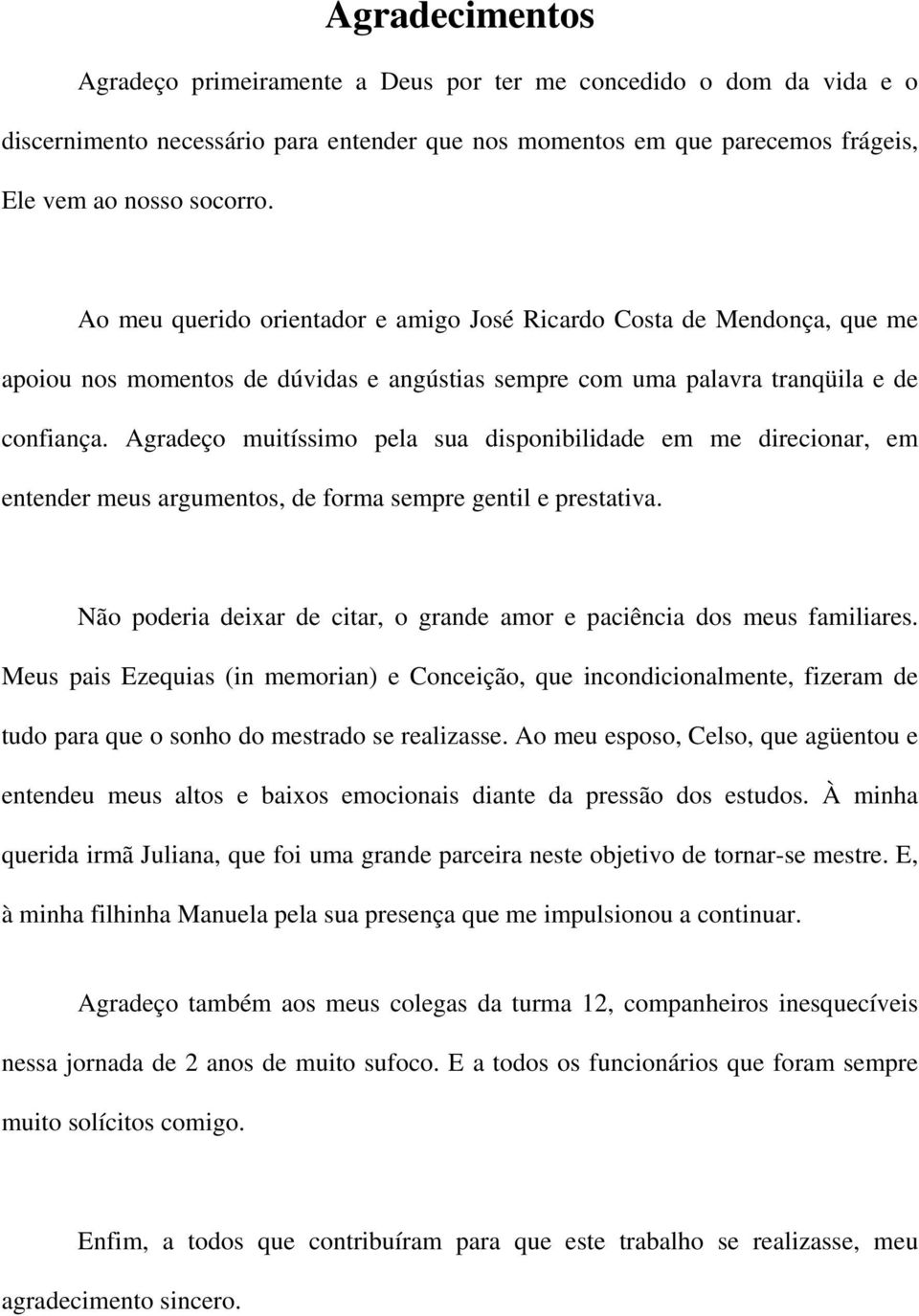 Agradecimentos

Agradeço primeiramente a Deus por ter me concedido o dom da vida e o discernimento necessário para entender que nos momentos em que parecemos frágeis, Ele vem ao nosso socorro.

Ao meu querido orientador e amigo José Ricardo Costa de Mendonça, que me apoiou nos momentos de dúvidas e angústias sempre com uma palavra tranqüila e de confiança. Agradeço muitíssimo pela sua disponibilidade em me direcionar, em entender meus argumentos, de forma sempre gentil e prestativa.

Não poderia deixar de citar, o grande amor e paciência dos meus familiares. Meus pais Ezequias (in memorian) e Conceição, que incondicionalmente, fizeram de tudo para que o sonho do mestrado se realizasse. Ao meu esposo, Celso, que agüentou e entendeu meus altos e baixos emocionais diante da pressão dos estudos. À minha querida irmã Juliana, que foi uma grande parceira neste objetivo de tornar-se mestre. E, à minha filhinha Manuela pela sua presença que me impulsionou a continuar.

Agradeço também aos meus colegas da turma 12, companheiros inesquecíveis nessa jornada de 2 anos de muito sufoco. E a todos os funcionários que foram sempre muito solícitos comigo.

Enfim, a todos que contribuíram para que este trabalho se realizasse, meu agradecimento sincero.